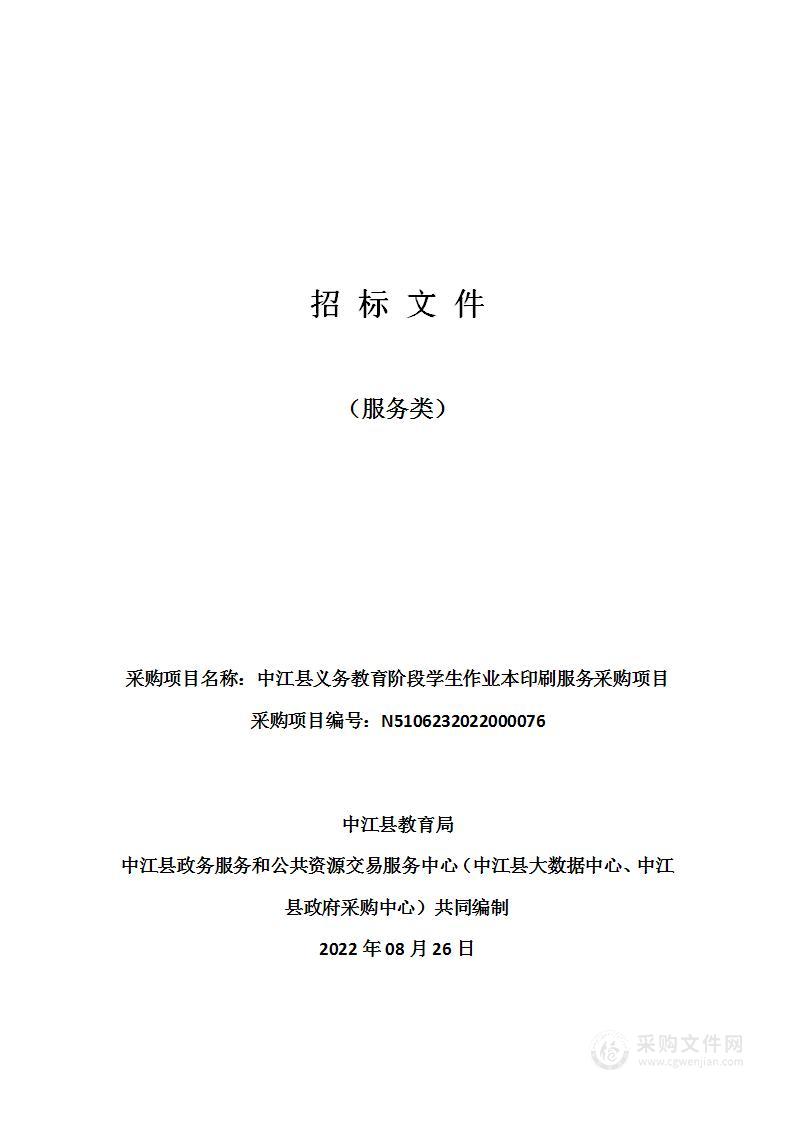 招 标 文 件

（服务类）

采购项目名称：中江县义务教育阶段学生作业本印刷服务采购项目

采购项目编号：N5106232022000076

中江县教育局

中江县政务服务和公共资源交易服务中心（中江县大数据中心、中江县政府采购中心）共同编制

2022 年 08 月 26 日

采购文件网
www.cgwenjian.com